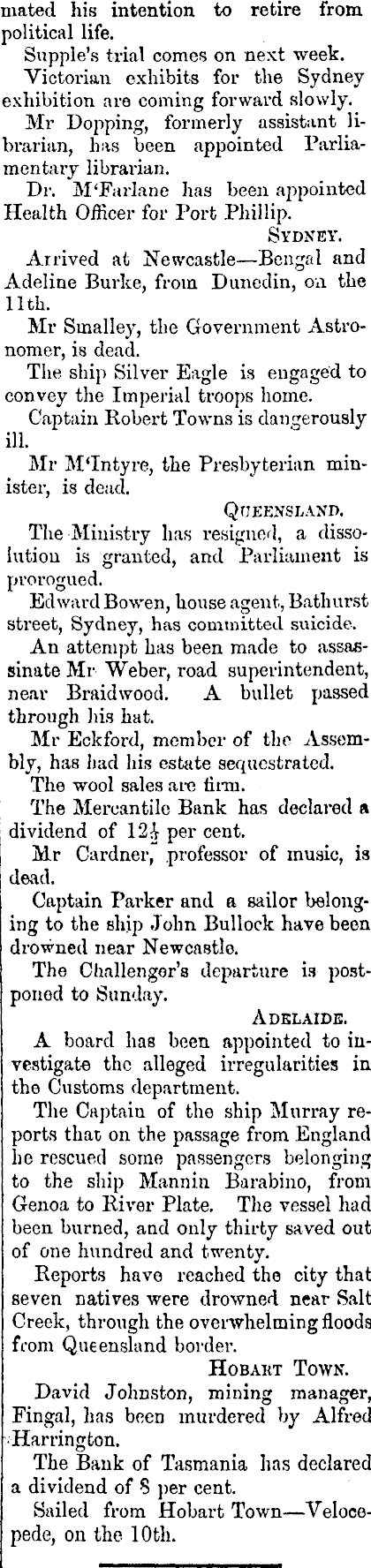 mated his intention to retire from political life.

Supple's trial comes on next week.

Victorian exhibits for the Sydney exhibition are coming forward slowly.

Mr Dopping, formerly assistant librarian, has been appointed Parliamentary librarian.

Dr. M'Farlane has been appointed Health Officer for Port Phillip.

SYDNEY.

Arrived at Newcastle—Bengal and Adeline Burke, from Dunedin, on the 11th.

Mr Smalley, the Government Astronomer, is dead.

The ship Silver Eagle is engaged to convey the Imperial troops home.

Captain Robert Towns is dangerously ill.

Mr M'Intyre, the Presbyterian minister, is dead.

QUEENSLAND.

The Ministry has resigned, a dissolution is granted, and Parliament is prorogued.

Edward Bowen, house agent, Bathurst street, Sydney, has committed suicide.

An attempt has been made to assassinate Mr Weber, road superintendent, near Braidwood. A bullet passed through his hat.

Mr Eckford, member of the Assembly, has had his estate sequestrated.

The wool sales are firm.

The Mercantile Bank has declared a dividend of $12\frac{1}{2}$ per cent.

Mr Cardner, professor of music, is dead.

Captain Parker and a sailor belonging to the ship John Bullock have been drowned near Newcastle.

The Challenger's departure is postponed to Sunday.

ADELAIDE.

A board has been appointed to investigate the alleged irregularities in the Customs department.

The Captain of the ship Murray reports that on the passage from England he rescued some passengers belonging to the ship Mannin Barabino, from Genoa to River Plate. The vessel had been burned, and only thirty saved out of one hundred and twenty.

Reports have reached the city that seven natives were drowned near Salt Creek, through the overwhelming floods from Queensland border.

HOBART TOWN.

David Johnston, mining manager, Fingal, has been murdered by Alfred Harrington.

The Bank of Tasmania has declared a dividend of 8 per cent.

Sailed from Hobart Town—Velocepede, on the 10th.